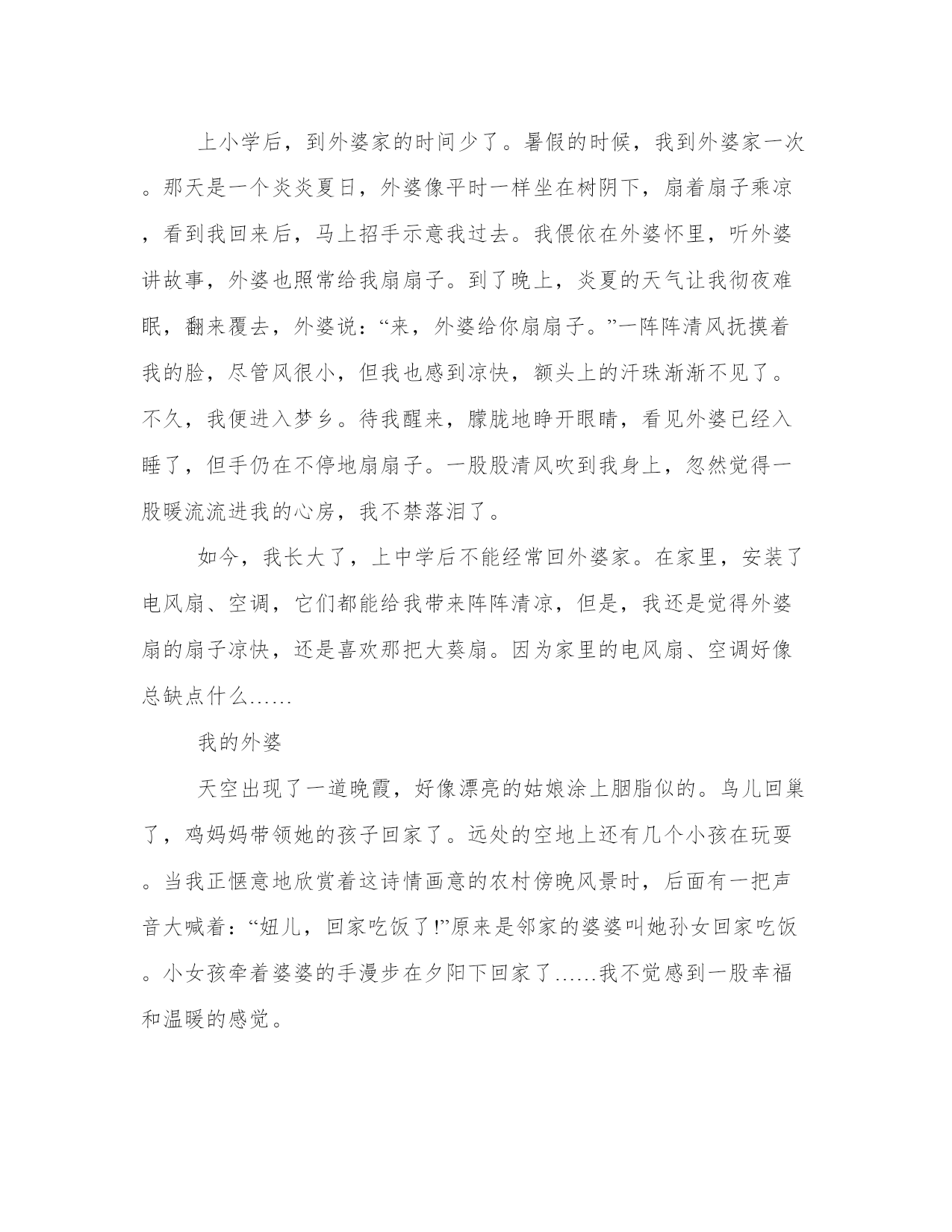 上小学后，到外婆家的时间少了。暑假的时候，我到外婆家一次。那天是一个炎炎夏日，外婆像平时一样坐在树阴下，扇着扇子乘凉，看到我回来后，马上招手示意我过去。我偎依在外婆怀里，听外婆讲故事，外婆也照常给我扇扇子。到了晚上，炎夏的天气让我彻夜难眠，翻来覆去，外婆说：“来，外婆给你扇扇子。”一阵阵清风抚摸着我的脸，尽管风很小，但我也感到凉快，额头上的汗珠渐渐不见了。不久，我便进入梦乡。待我醒来，朦胧地睁开眼睛，看见外婆已经入睡了，但手仍在不停地扇扇子。一股股清风吹到我身上，忽然觉得一股暖流流进我的心房，我不禁落泪了。

如今，我长大了，上中学后不能经常回外婆家。在家里，安装了电风扇、空调，它们都能给我带来阵阵清凉，但是，我还是觉得外婆扇的扇子凉快，还是喜欢那把大葵扇。因为家里的电风扇、空调好像总缺点什么……

我的外婆

天空出现了一道晚霞，好像漂亮的姑娘涂上胭脂似的。鸟儿回巢了，鸡妈妈带领她的孩子回家了。远处的空地上还有几个小孩在玩耍。当我正惬意地欣赏着这诗情画意的农村傍晚风景时，后面有一把声音大喊着：“妞儿，回家吃饭了!”原来是邻家的婆婆叫她孙女回家吃饭。小女孩牵着婆婆的手漫步在夕阳下回家了……我不觉感到一股幸福和温暖的感觉。